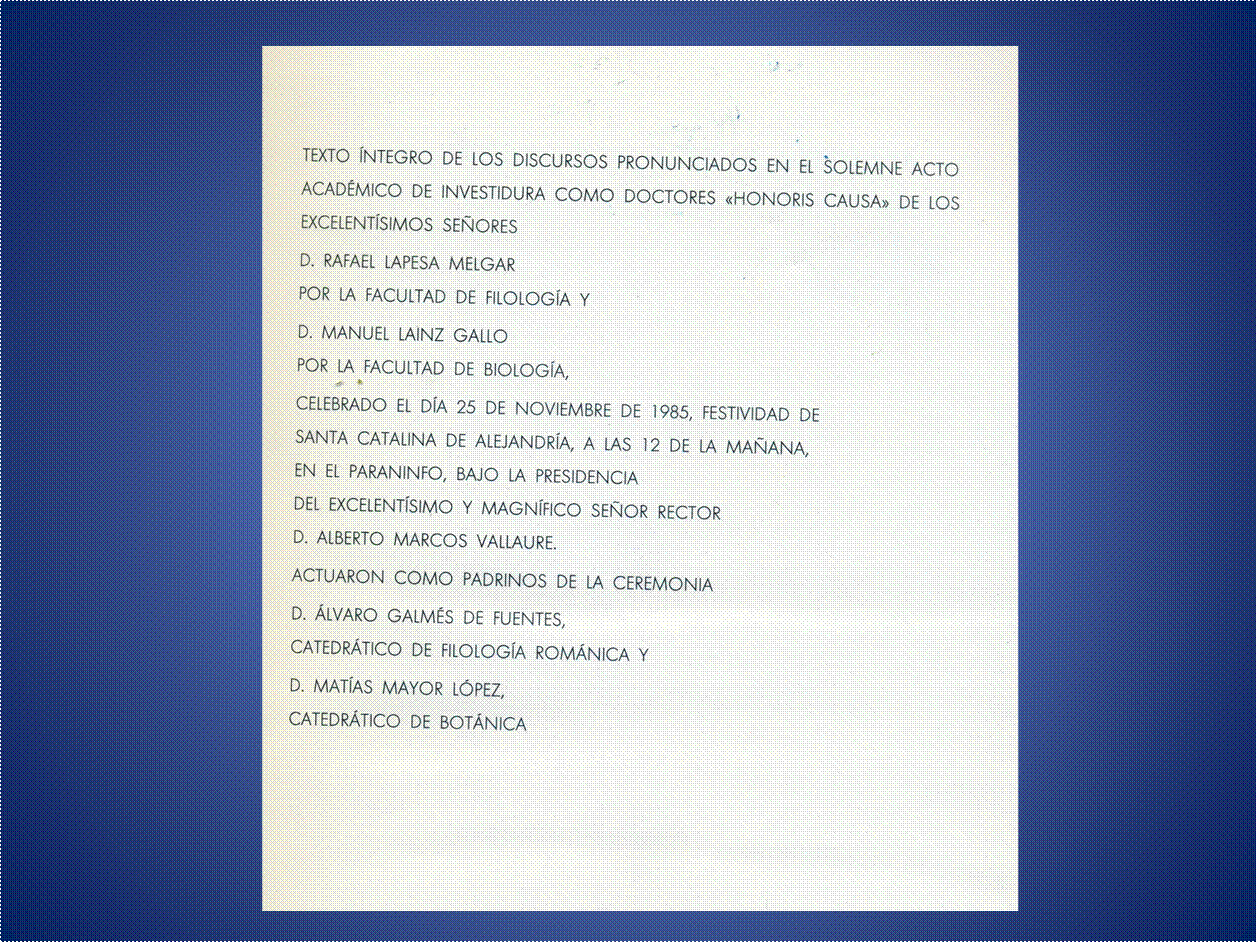 TEXTO ÍNTEGRO DE LOS DISCURSOS PRONUNCIADOS EN EL SOLEMNE ACTO ACADÉMICO DE INVESTIDURA COMO DOCTORES «HONORIS CAUSA» DE LOS EXCELENTÍSIMOS SEÑORES

D. RAFAEL LAPESA MELGAR

POR LA FACULTAD DE FILOLOGÍA Y

D. MANUEL LAINZ GALLO

POR LA FACULTAD DE BIOLOGÍA,

CELEBRADO EL DÍA 25 DE NOVIEMBRE DE 1985, FESTIVIDAD DE SANTA CATALINA DE ALEJANDRÍA, A LAS 12 DE LA MAÑANA, EN EL PARANINFO, BAJO LA PRESIDENCIA DEL EXCELENTÍSIMO Y MAGNÍFICO SEÑOR RECTOR D. ALBERTO MARCOS VALLAURE.

ACTUARON COMO PADRINOS DE LA CEREMONIA

D. ÁLVARO GALMÉS DE FUENTES,

CATEDRÁTICO DE FILOLOGÍA ROMÁNICA Y

D. MATÍAS MAYOR LÓPEZ,

CATEDRÁTICO DE BOTÁNICA